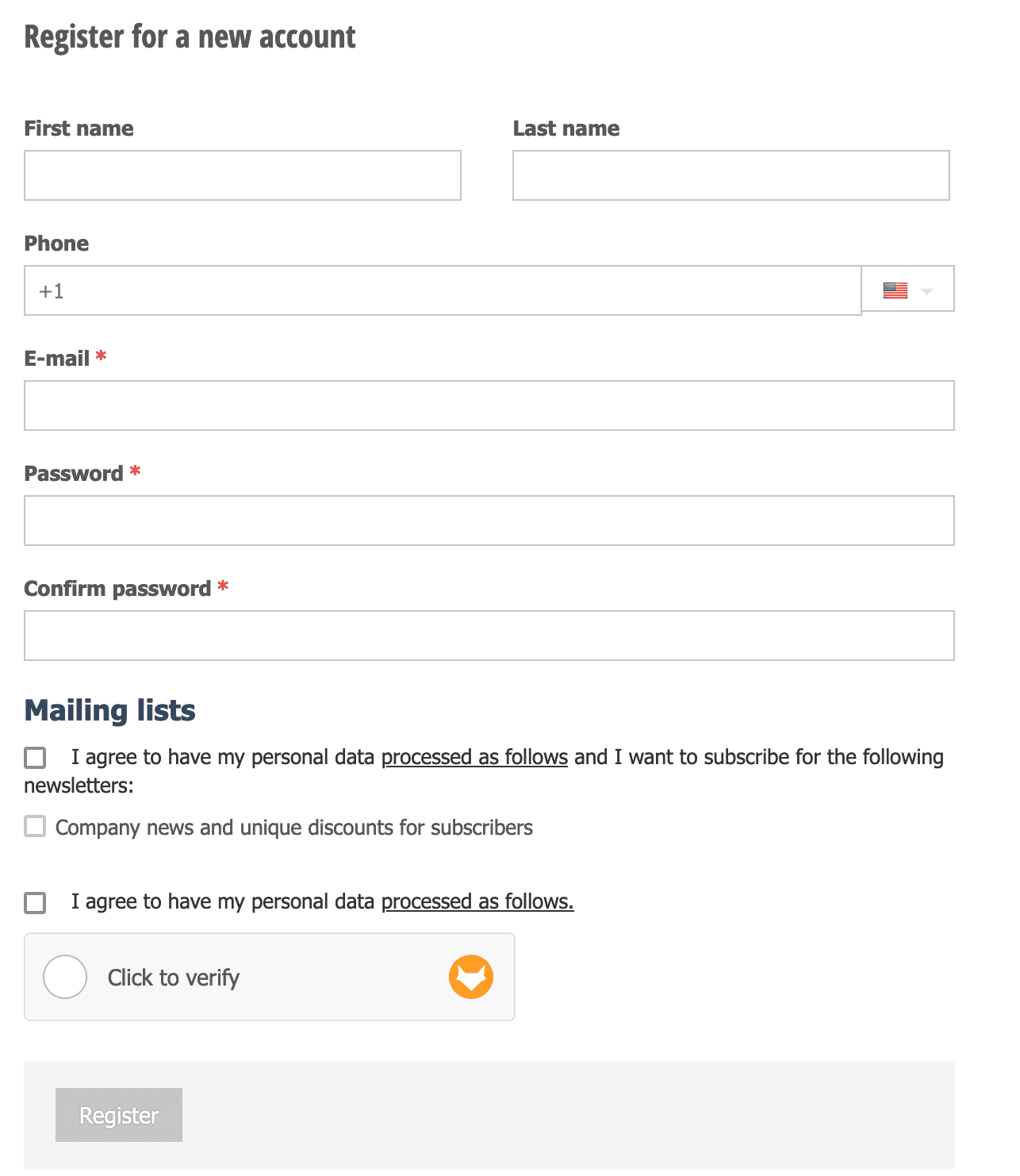 Register for a new account

First name

Last name

Phone

+1

E-mail *

Password *

Confirm password *

Mailing lists

I agree to have my personal data processed as follows and I want to subscribe for the following newsletters:

Company news and unique discounts for subscribers

I agree to have my personal data processed as follows.

Click to verify

Register